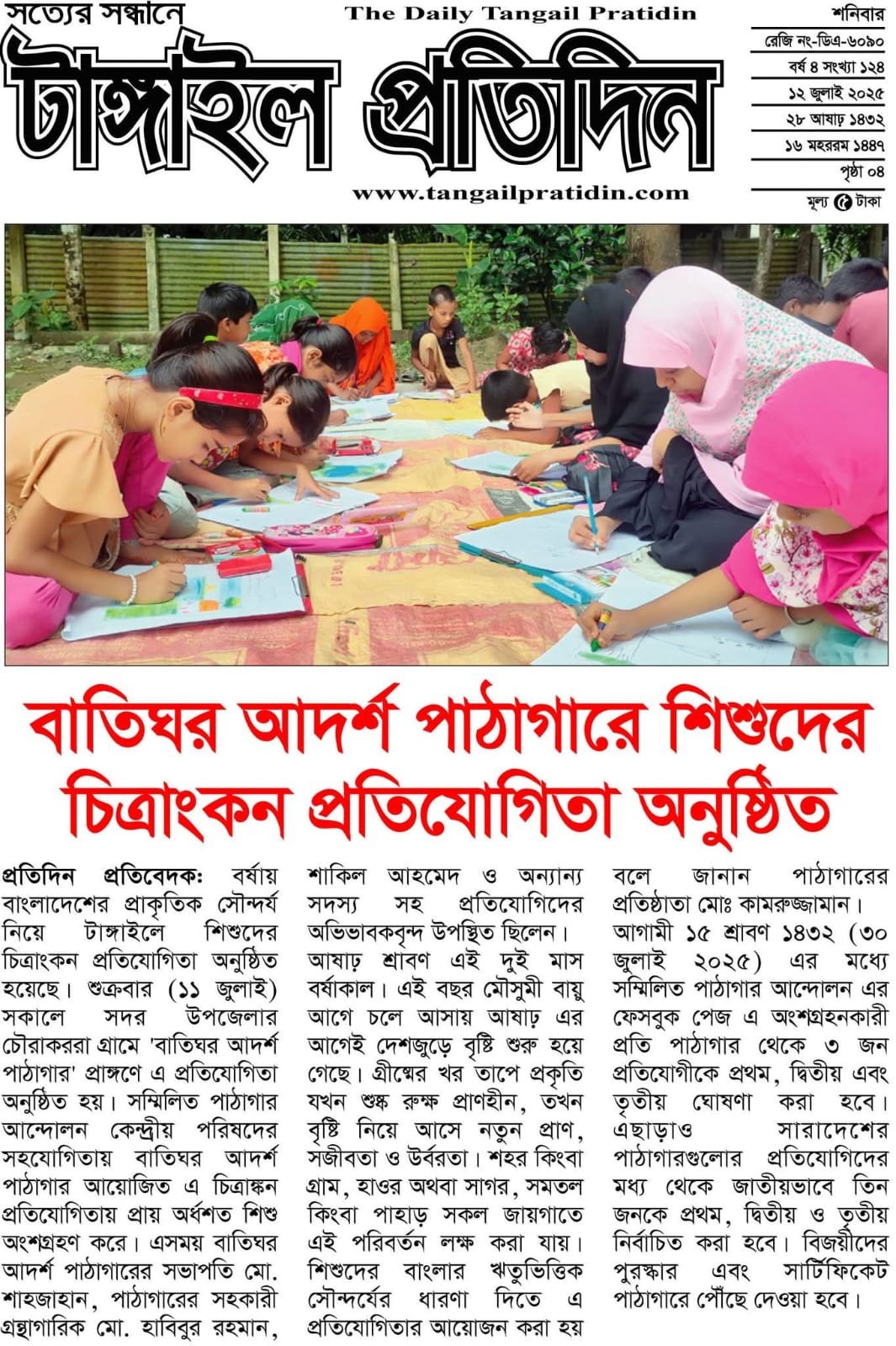 সত্যের সন্ধানে
The Daily Tangail Pratidin
টাঙ্গাইল প্রতিদিন
www.tangailpratidin.com

শনিবার
রেজি নং-ডিএ-৬০৯০
বর্ষ ৪ সংখ্যা ১২৪
১২ জুলাই ২০২৫
২৮ আষাঢ় ১৪৩২
১৬ মহররম ১৪৪৭
পৃষ্ঠা ০৪
মূল্য ৫ টাকা

বাতিঘর আদর্শ পাঠাগারে শিশুদের চিত্রাংকন প্রতিযোগিতা অনুষ্ঠিত

প্রতিদিন প্রতিবেদক: বর্ষায় বাংলাদেশের প্রাকৃতিক সৌন্দর্য নিয়ে টাঙ্গাইলে শিশুদের চিত্রাংকন প্রতিযোগিতা অনুষ্ঠিত হয়েছে। শুক্রবার (১১ জুলাই) সকালে সদর উপজেলার চৌরাকররা গ্রামে 'বাতিঘর আদর্শ পাঠাগার' প্রাঙ্গণে এ প্রতিযোগিতা অনুষ্ঠিত হয়। সম্মিলিত পাঠাগার আন্দোলন কেন্দ্রীয় পরিষদের সহযোগিতায় বাতিঘর আদর্শ পাঠাগার আয়োজিত এ চিত্রাঙ্কন প্রতিযোগিতায় প্রায় অর্ধশত শিশু অংশগ্রহণ করে। এসময় বাতিঘর আদর্শ পাঠাগারের সভাপতি মো. শাহজাহান, পাঠাগারের সহকারী গ্রন্থাগারিক মো. হাবিবুর রহমান, শাকিল আহমেদ ও অন্যান্য সদস্য সহ প্রতিযোগিদের অভিভাবকবৃন্দ উপস্থিত ছিলেন। আষাঢ় শ্রাবণ এই দুই মাস বর্ষাকাল। এই বছর মৌসুমী বায়ু আগে চলে আসায় আষাঢ় এর আগেই দেশজুড়ে বৃষ্টি শুরু হয়ে গেছে। গ্রীষ্মের খর তাপে প্রকৃতি যখন শুষ্ক রুক্ষ প্রাণহীন, তখন বৃষ্টি নিয়ে আসে নতুন প্রাণ, সজীবতা ও উর্বরতা। শহর কিংবা গ্রাম, হাওর অথবা সাগর, সমতল কিংবা পাহাড় সকল জায়গাতে এই পরিবর্তন লক্ষ করা যায়। শিশুদের বাংলার ঋতুভিত্তিক সৌন্দর্যের ধারণা দিতে এ প্রতিযোগিতার আয়োজন করা হয় বলে জানান পাঠাগারের প্রতিষ্ঠাতা মোঃ কামরুজ্জামান।
আগামী ১৫ শ্রাবণ ১৪৩২ (৩০ জুলাই ২০২৫) এর মধ্যে সম্মিলিত পাঠাগার আন্দোলন এর ফেসবুক পেজ এ অংশগ্রহনকারী প্রতি পাঠাগার থেকে ৩ জন প্রতিযোগীকে প্রথম, দ্বিতীয় এবং তৃতীয় ঘোষণা করা হবে। এছাড়াও সারাদেশের পাঠাগারগুলোর প্রতিযোগিদের মধ্য থেকে জাতীয়ভাবে তিন জনকে প্রথম, দ্বিতীয় ও তৃতীয় নির্বাচিত করা হবে। বিজয়ীদের পুরস্কার এবং সার্টিফিকেট পাঠাগারে পৌঁছে দেওয়া হবে।